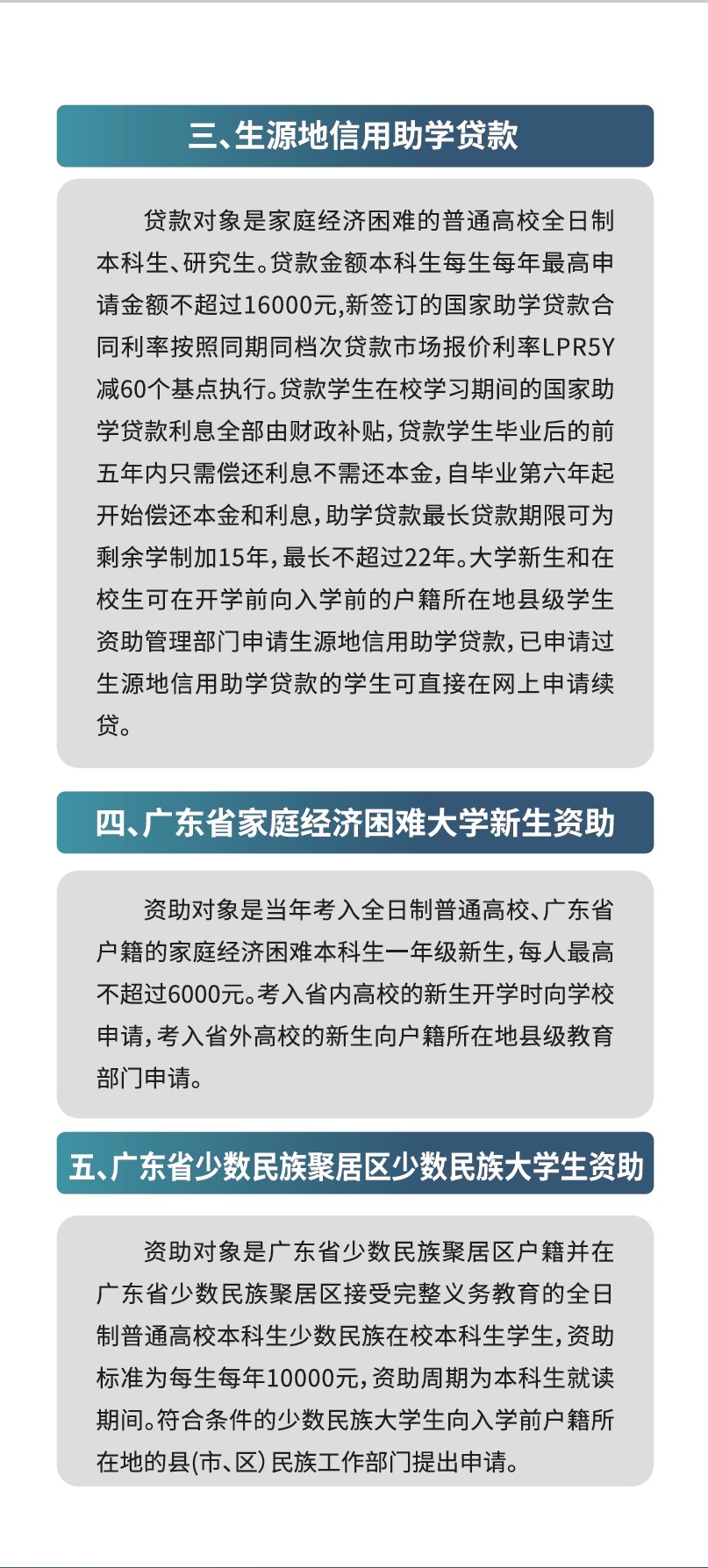 三、生源地信用助学贷款

贷款对象是家庭经济困难的普通高校全日制本科生、研究生。贷款金额本科生每生每年最高申请金额不超过16000元,新签订的国家助学贷款合同利率按照同期同档次贷款市场报价利率LPR5Y减60个基点执行。贷款学生在校学习期间的国家助学贷款利息全部由财政补贴,贷款学生毕业后的前五年内只需偿还利息不需还本金,自毕业第六年起开始偿还本金和利息,助学贷款最长贷款期限可为剩余学制加15年,最长不超过22年。大学新生和在校生可在开学前向入学前的户籍所在地县级学生资助管理部门申请生源地信用助学贷款,已申请过生源地信用助学贷款的学生可直接在网上申请续贷。

四、广东省家庭经济困难大学新生资助

资助对象是当年考入全日制普通高校、广东省户籍的家庭经济困难本科生一年级新生,每人最高不超过6000元。考入省内高校的新生开学时向学校申请,考入省外高校的新生向户籍所在地县级教育部门申请。

五、广东省少数民族聚居区少数民族大学生资助

资助对象是广东省少数民族聚居区户籍并在广东省少数民族聚居区接受完整义务教育的全日制普通高校本科生少数民族在校本科生学生,资助标准为每生每年10000元,资助周期为本科生就读期间。符合条件的少数民族大学生向入学前户籍所在地的县(市、区)民族工作部门提出申请。